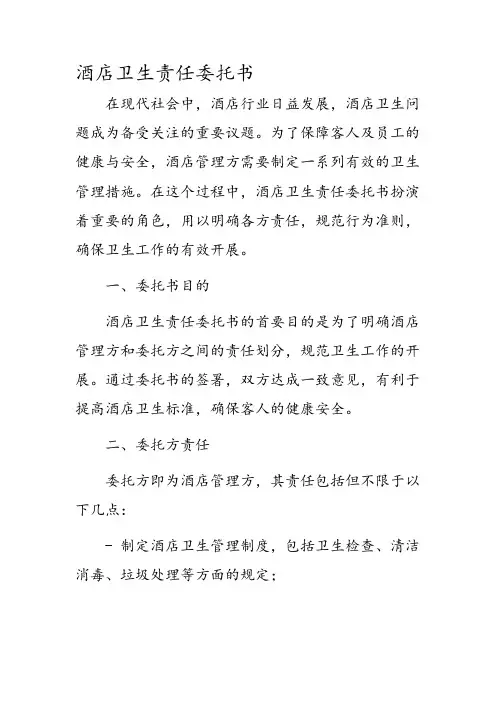 酒店卫生责任委托书

在现代社会中，酒店行业日益发展，酒店卫生问题成为备受关注的重要议题。为了保障客人及员工的健康与安全，酒店管理方需要制定一系列有效的卫生管理措施。在这个过程中，酒店卫生责任委托书扮演着重要的角色，用以明确各方责任，规范行为准则，确保卫生工作的有效开展。

一、委托书目的

酒店卫生责任委托书的首要目的是为了明确酒店管理方和委托方之间的责任划分，规范卫生工作的开展。通过委托书的签署，双方达成一致意见，有利于提高酒店卫生标准，确保客人的健康安全。

二、委托方责任

委托方即为酒店管理方，其责任包括但不限于以下几点：

- 制定酒店卫生管理制度，包括卫生检查、清洁消毒、垃圾处理等方面的规定；